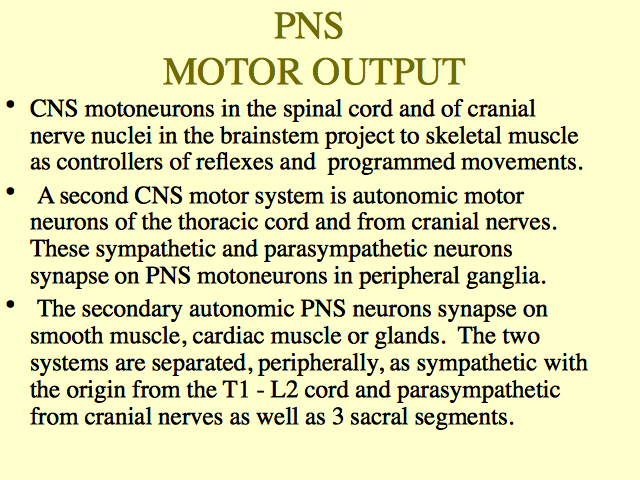 PNS
MOTOR OUTPUT

• CNS motoneurons in the spinal cord and of cranial nerve nuclei in the brainstem project to skeletal muscle as controllers of reflexes and programmed movements.

• A second CNS motor system is autonomic motor neurons of the thoracic cord and from cranial nerves. These sympathetic and parasympathetic neurons synapse on PNS motoneurons in peripheral ganglia.

• The secondary autonomic PNS neurons synapse on smooth muscle, cardiac muscle or glands. The two systems are separated, peripherally, as sympathetic with the origin from the T1 - L2 cord and parasympathetic from cranial nerves as well as 3 sacral segments.